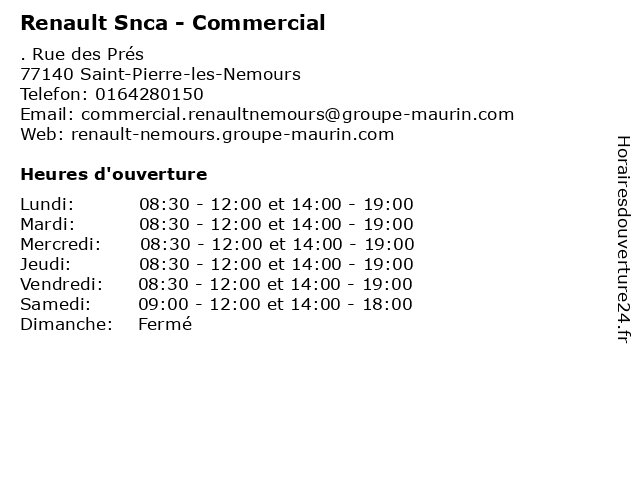 Renault Snca - Commercial

. Rue des Prés
77140 Saint-Pierre-les-Nemours
Telefon: 0164280150
Email: commercial.renaultnemours@groupe-maurin.com
Web: renault-nemours.groupe-maurin.com

Heures d'ouverture

| | |
|---|---|
| Lundi: | 08:30 - 12:00 et 14:00 - 19:00 |
| Mardi: | 08:30 - 12:00 et 14:00 - 19:00 |
| Mercredi: | 08:30 - 12:00 et 14:00 - 19:00 |
| Jeudi: | 08:30 - 12:00 et 14:00 - 19:00 |
| Vendredi: | 08:30 - 12:00 et 14:00 - 19:00 |
| Samedi: | 09:00 - 12:00 et 14:00 - 18:00 |
| Dimanche: | Fermé |

Horairesdouverture24.fr